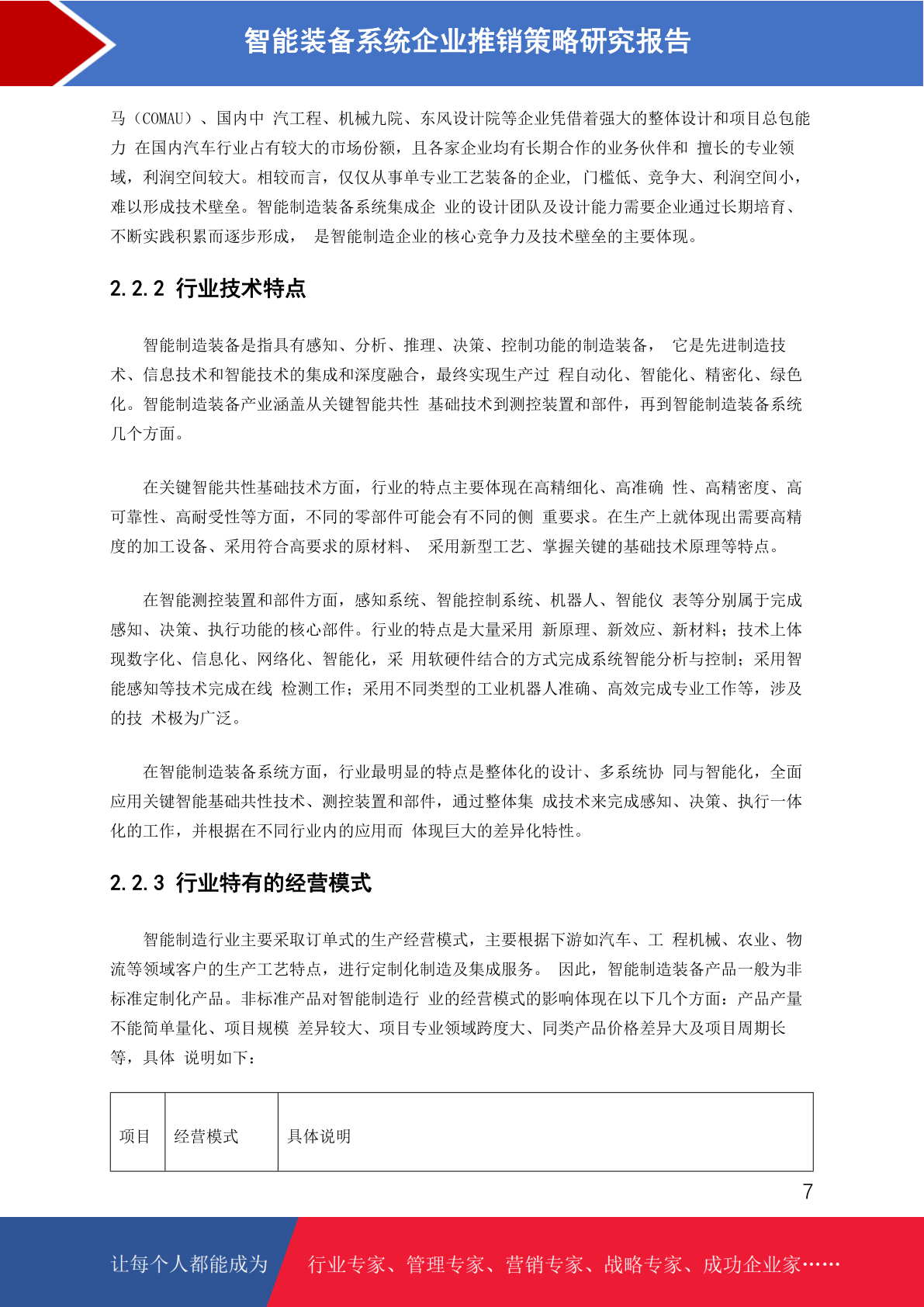 智能装备系统企业推销策略研究报告

马（COMAU）、国内中 汽工程、机械九院、东风设计院等企业凭借着强大的整体设计和项目总包能力 在国内汽车行业占有较大的市场份额，且各家企业均有长期合作的业务伙伴和 擅长的专业领域，利润空间较大。相较而言，仅仅从事单专业工艺装备的企业，门槛低、竞争大、利润空间小，难以形成技术壁垒。智能制造装备系统集成企 业的设计团队及设计能力需要企业通过长期培育、不断实践积累而逐步形成， 是智能制造企业的核心竞争力及技术壁垒的主要体现。

2.2.2 行业技术特点

智能制造装备是指具有感知、分析、推理、决策、控制功能的制造装备， 它是先进制造技术、信息技术和智能技术的集成和深度融合，最终实现生产过 程自动化、智能化、精密化、绿色化。智能制造装备产业涵盖从关键智能共性 基础技术到测控装置和部件，再到智能制造装备系统几个方面。

在关键智能共性基础技术方面，行业的特点主要体现在高精细化、高准确 性、高精密度、高可靠性、高耐受性等方面，不同的零部件可能会有不同的侧 重要求。在生产上就体现出需要高精度的加工设备、采用符合高要求的原材料、 采用新型工艺、掌握关键的基础技术原理等特点。

在智能测控装置和部件方面，感知系统、智能控制系统、机器人、智能仪 表等分别属于完成感知、决策、执行功能的核心部件。行业的特点是大量采用 新原理、新效应、新材料；技术上体现数字化、信息化、网络化、智能化，采 用软硬件结合的方式完成系统智能分析与控制；采用智能感知等技术完成在线 检测工作；采用不同类型的工业机器人准确、高效完成专业工作等，涉及的技 术极为广泛。

在智能制造装备系统方面，行业最明显的特点是整体化的设计、多系统协 同与智能化，全面应用关键智能基础共性技术、测控装置和部件，通过整体集 成技术来完成感知、决策、执行一体化的工作，并根据在不同行业内的应用而 体现巨大的差异化特性。

2.2.3 行业特有的经营模式

智能制造行业主要采取订单式的生产经营模式，主要根据下游如汽车、工 程机械、农业、物流等领域客户的生产工艺特点，进行定制化制造及集成服务。 因此，智能制造装备产品一般为非标准定制化产品。非标准产品对智能制造行 业的经营模式的影响体现在以下几个方面：产品产量不能简单量化、项目规模 差异较大、项目专业领域跨度大、同类产品价格差异大及项目周期长等，具体 说明如下：

| 项目 | 经营模式 | 具体说明 |
|---|---|---|

7

让每个人都能成为 行业专家、管理专家、营销专家、战略专家、成功企业家……